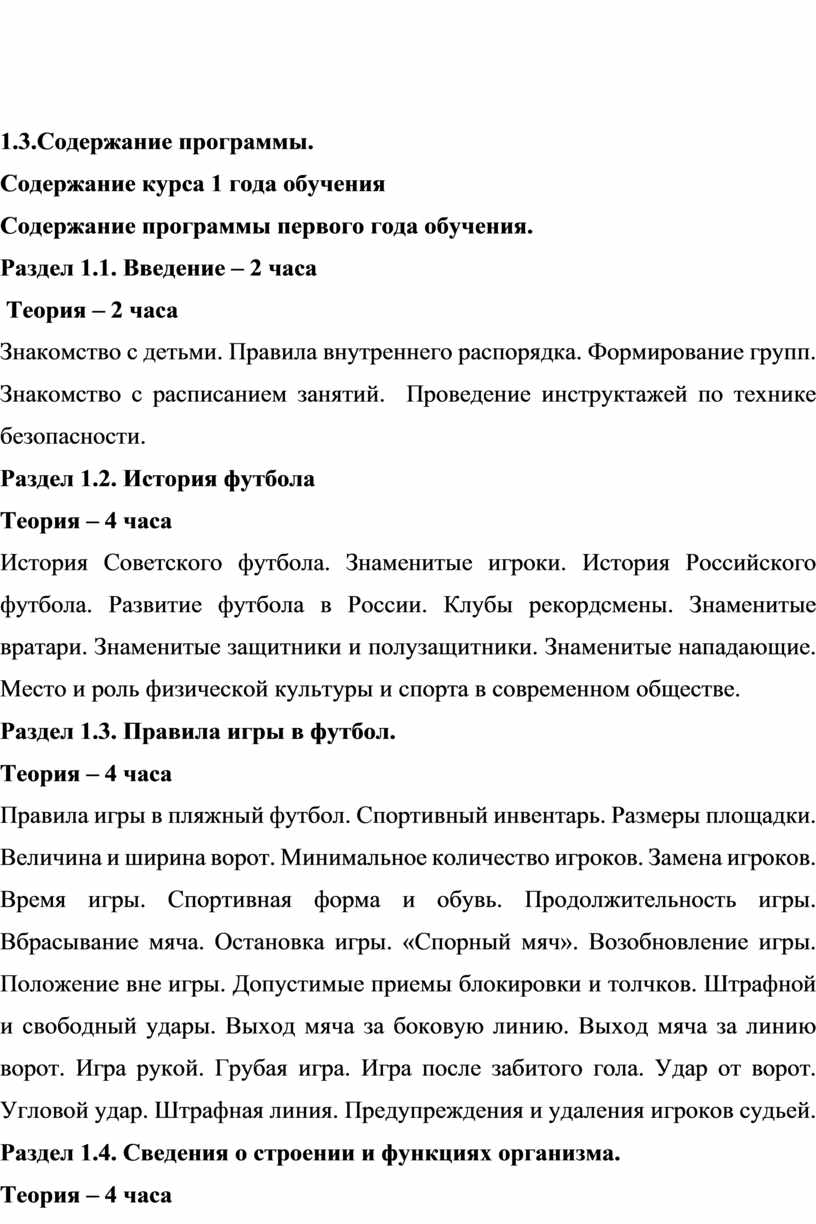 1.3.Содержание программы.

Содержание курса 1 года обучения

Содержание программы первого года обучения.

Раздел 1.1. Введение – 2 часа

Теория – 2 часа

Знакомство с детьми. Правила внутреннего распорядка. Формирование групп. Знакомство с расписанием занятий. Проведение инструктажей по технике безопасности.

Раздел 1.2. История футбола

Теория – 4 часа

История Советского футбола. Знаменитые игроки. История Российского футбола. Развитие футбола в России. Клубы рекордсмены. Знаменитые вратари. Знаменитые защитники и полузащитники. Знаменитые нападающие. Место и роль физической культуры и спорта в современном обществе.

Раздел 1.3. Правила игры в футбол.

Теория – 4 часа

Правила игры в пляжный футбол. Спортивный инвентарь. Размеры площадки. Величина и ширина ворот. Минимальное количество игроков. Замена игроков. Время игры. Спортивная форма и обувь. Продолжительность игры. Вбрасывание мяча. Остановка игры. «Спорный мяч». Возобновление игры. Положение вне игры. Допустимые приемы блокировки и толчков. Штрафной и свободный удары. Выход мяча за боковую линию. Выход мяча за линию ворот. Игра рукой. Грубая игра. Игра после забитого гола. Удар от ворот. Угловой удар. Штрафная линия. Предупреждения и удаления игроков судьей.

Раздел 1.4. Сведения о строении и функциях организма.

Теория – 4 часа